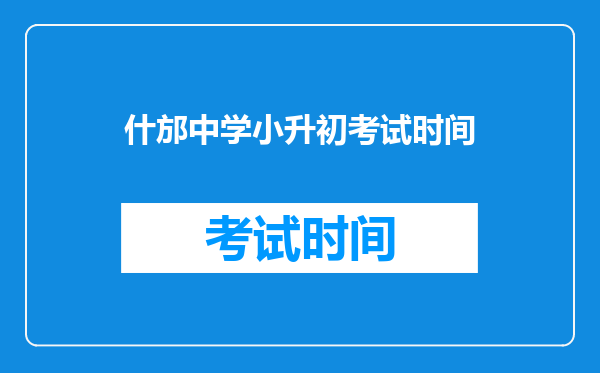 什邡中学小升初考试时间

考试时间